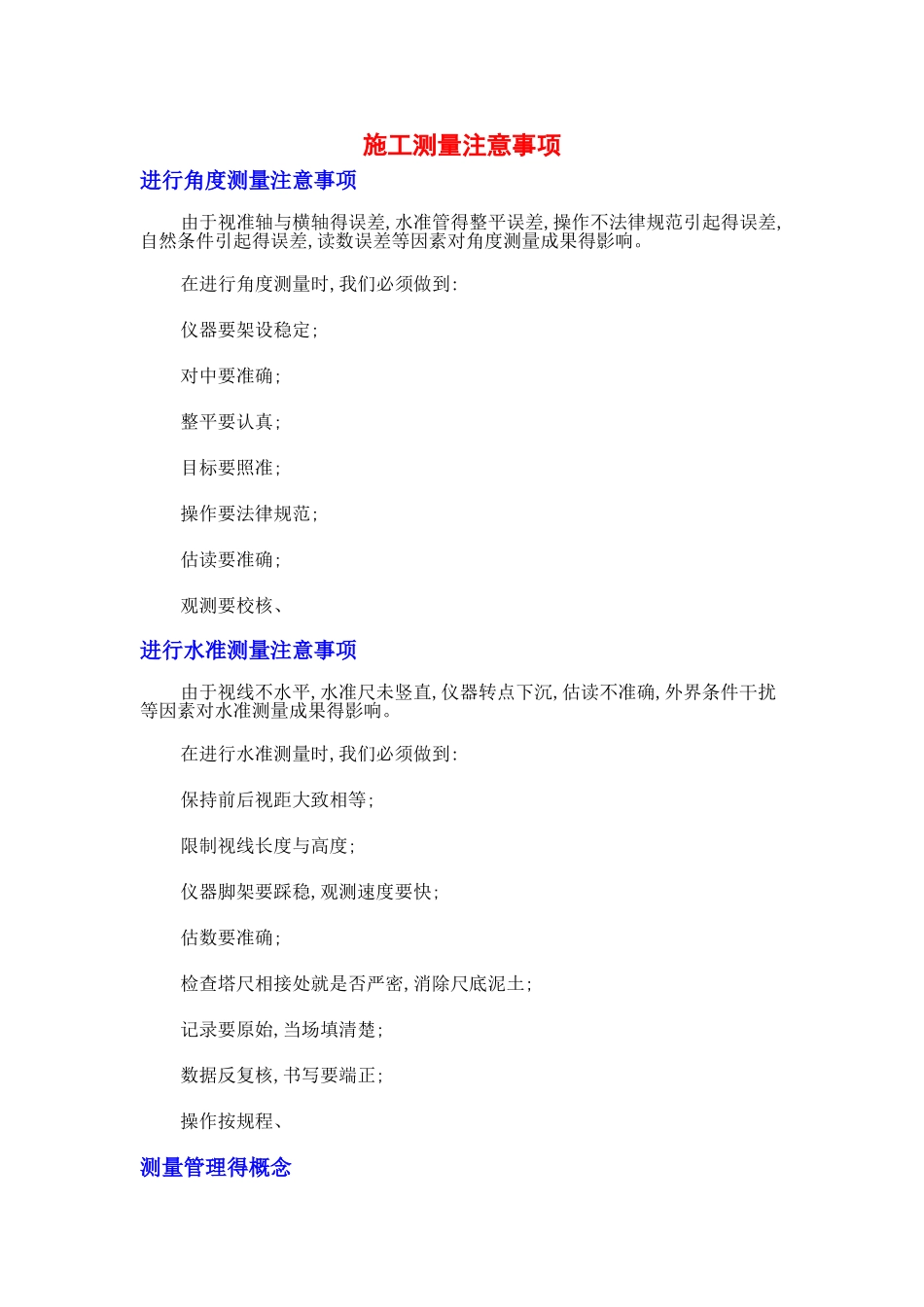 施工测量注意事项

进行角度测量注意事项

由于视准轴与横轴得误差,水准管得整平误差,操作不法律规范引起得误差,自然条件引起得误差,读数误差等因素对角度测量成果得影响。

在进行角度测量时,我们必须做到:

仪器要架设稳定;

对中要准确;

整平要认真;

目标要照准;

操作要法律规范;

估读要准确;

观测要校核、

进行水准测量注意事项

由于视线不水平,水准尺未竖直,仪器转点下沉,估读不准确,外界条件干扰等因素对水准测量成果得影响。

在进行水准测量时,我们必须做到:

保持前后视距大致相等;

限制视线长度与高度;

仪器脚架要踩稳,观测速度要快;

估数要准确;

检查塔尺相接处就是否严密,消除尺底泥土;

记录要原始,当场填清楚;

数据反复核,书写要端正;

操作按规程、

测量管理得概念